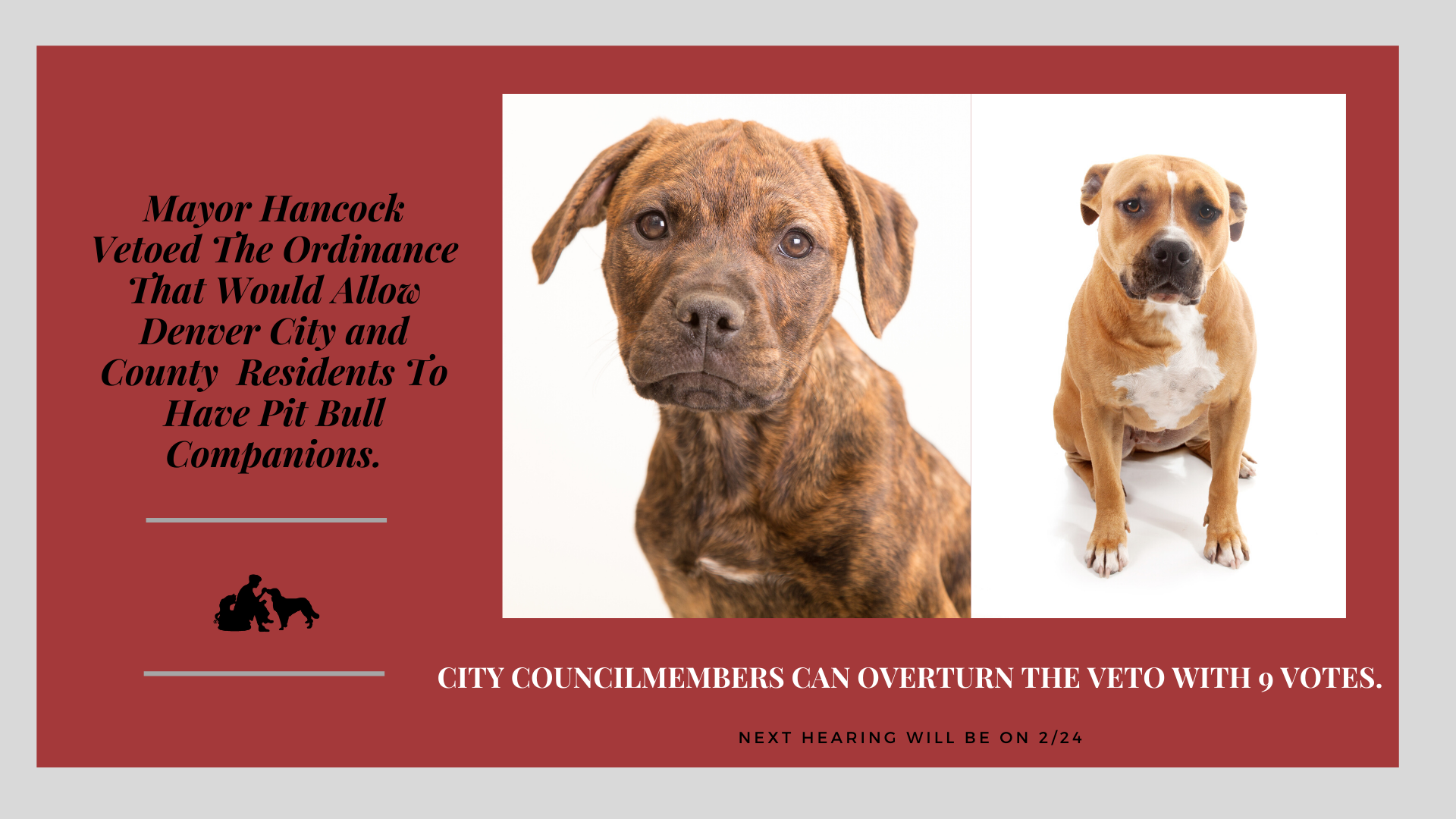 Mayor Hancock Vetoed The Ordinance That Would Allow Denver City and County Residents To Have Pit Bull Companions.

CITY COUNCILMEMBERS CAN OVERTURN THE VETO WITH 9 VOTES.

NEXT HEARING WILL BE ON 2/24